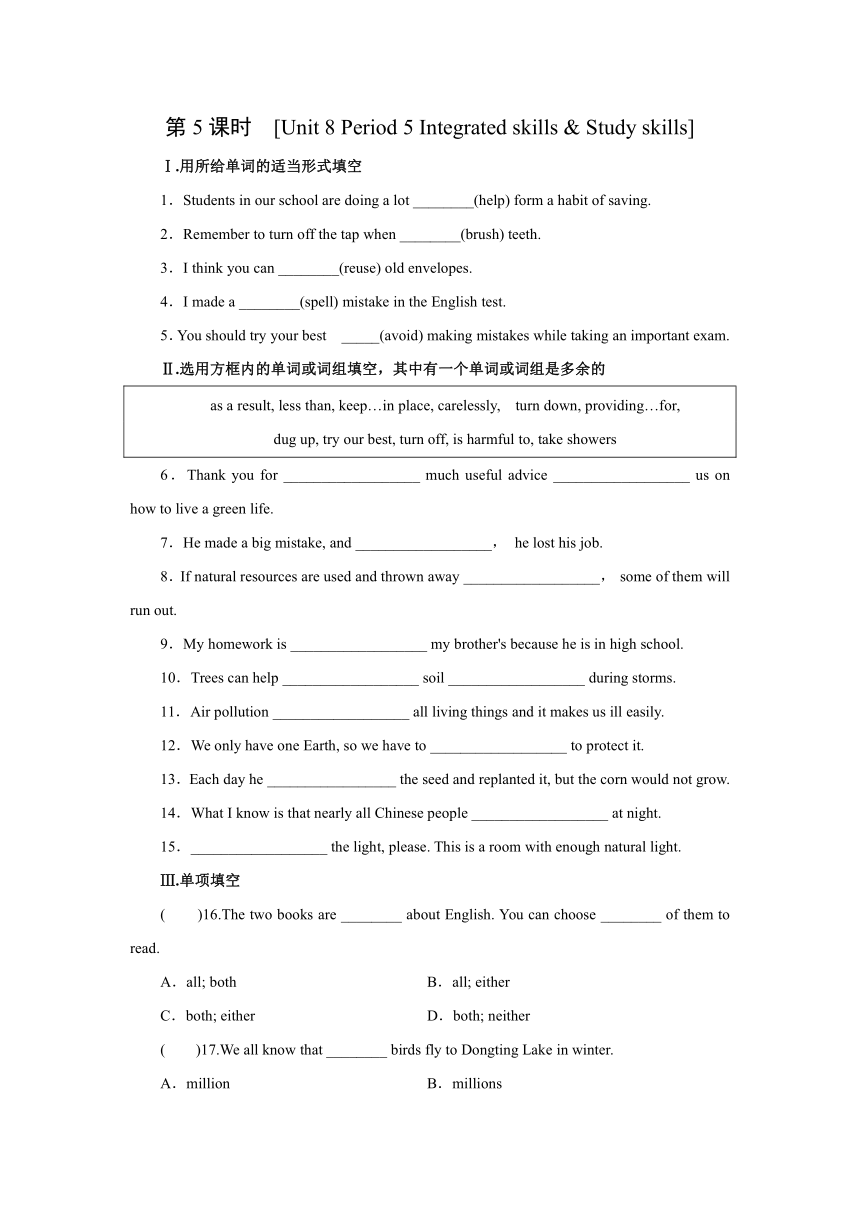 第 5 课时　[Unit 8 Period 5 Integrated skills & Study skills]

Ⅰ.用所给单词的适当形式填空

1．Students in our school are doing a lot ________(help) form a habit of saving.

2．Remember to turn off the tap when ________(brush) teeth.

3．I think you can ________(reuse) old envelopes.

4．I made a ________(spell) mistake in the English test.

5. You should try your best _____(avoid) making mistakes while taking an important exam.

Ⅱ.选用方框内的单词或词组填空，其中有一个单词或词组是多余的

as a result, less than, keep…in place, carelessly, turn down, providing…for, dug up, try our best, turn off, is harmful to, take showers

6．Thank you for __________________ much useful advice __________________ us on how to live a green life.

7．He made a big mistake, and __________________， he lost his job.

8．If natural resources are used and thrown away __________________， some of them will run out.

9．My homework is __________________ my brother's because he is in high school.

10．Trees can help __________________ soil __________________ during storms.

11．Air pollution __________________ all living things and it makes us ill easily.

12．We only have one Earth, so we have to __________________ to protect it.

13．Each day he _________________ the seed and replanted it, but the corn would not grow.

14．What I know is that nearly all Chinese people __________________ at night.

15．__________________ the light, please. This is a room with enough natural light.

Ⅲ.单项填空

(　　)16.The two books are ________ about English. You can choose ________ of them to read.

A．all; both

B．all; either

C．both; either

D．both; neither

(　　)17.We all know that ________ birds fly to Dongting Lake in winter.

A．million

B．millions